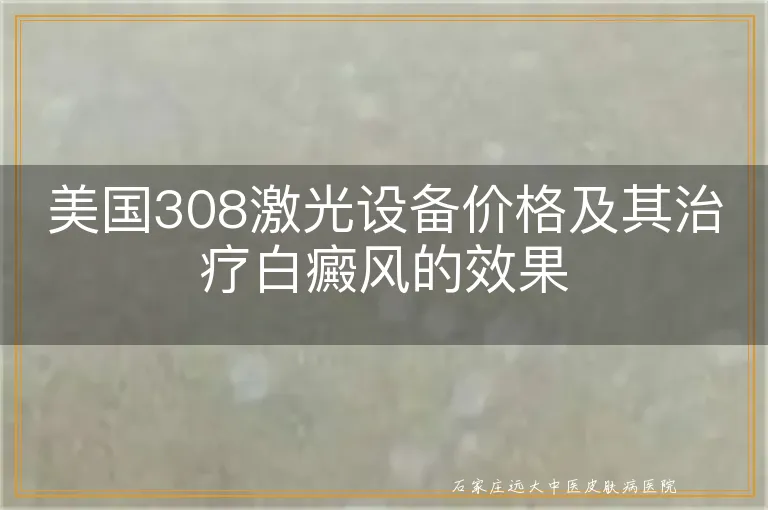 美国308激光设备价格及其治疗白癜风的效果

石家庄远大中医皮肤病医院